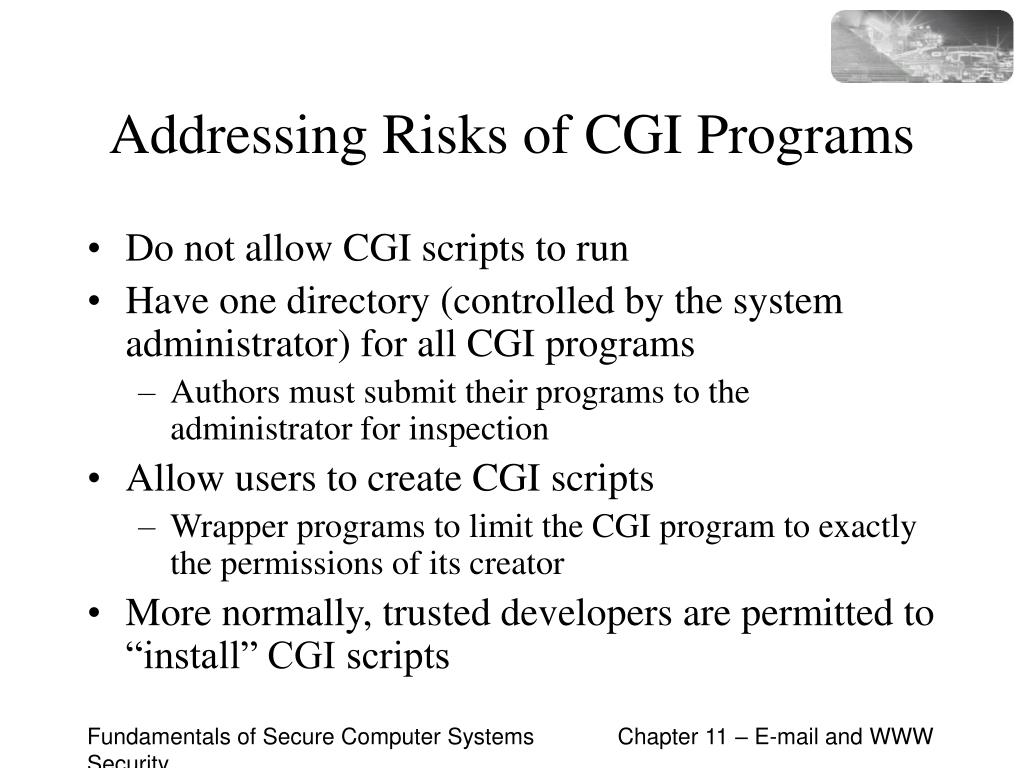 Addressing Risks of CGI Programs

• Do not allow CGI scripts to run
• Have one directory (controlled by the system administrator) for all CGI programs
– Authors must submit their programs to the administrator for inspection
• Allow users to create CGI scripts
– Wrapper programs to limit the CGI program to exactly the permissions of its creator
• More normally, trusted developers are permitted to “install” CGI scripts

Fundamentals of Secure Computer Systems Security

Chapter 11 – E-mail and WWW